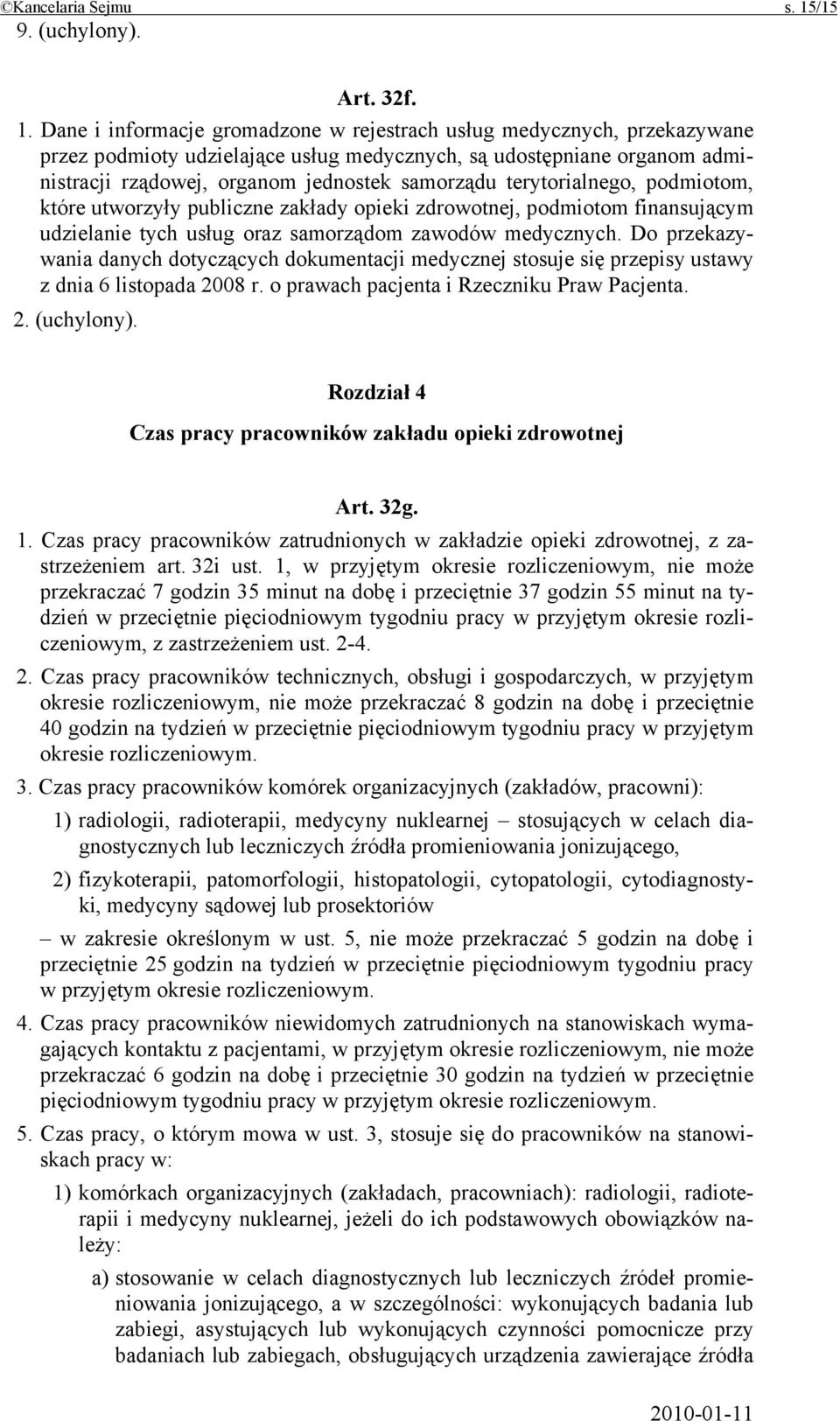 ©Kancelaria Sejmu s. 15/15

9. (uchylony).

Art. 32f.

1. Dane i informacje gromadzone w rejestrach usług medycznych, przekazywane przez podmioty udzielające usług medycznych, są udostępniane organom administracji rządowej, organom jednostek samorządu terytorialnego, podmiotom, które utworzyły publiczne zakłady opieki zdrowotnej, podmiotom finansującym udzielanie tych usług oraz samorządom zawodów medycznych. Do przekazywania danych dotyczących dokumentacji medycznej stosuje się przepisy ustawy z dnia 6 listopada 2008 r. o prawach pacjenta i Rzeczniku Praw Pacjenta.

2. (uchylony).

Rozdział 4

Czas pracy pracowników zakładu opieki zdrowotnej

Art. 32g.

1. Czas pracy pracowników zatrudnionych w zakładzie opieki zdrowotnej, z zastrzeżeniem art. 32i ust. 1, w przyjętym okresie rozliczeniowym, nie może przekraczać 7 godzin 35 minut na dobę i przeciętnie 37 godzin 55 minut na tydzień w przeciętnie pięciodniowym tygodniu pracy w przyjętym okresie rozliczeniowym, z zastrzeżeniem ust. 2-4.

2. Czas pracy pracowników technicznych, obsługi i gospodarczych, w przyjętym okresie rozliczeniowym, nie może przekraczać 8 godzin na dobę i przeciętnie 40 godzin na tydzień w przeciętnie pięciodniowym tygodniu pracy w przyjętym okresie rozliczeniowym.

3. Czas pracy pracowników komórek organizacyjnych (zakładów, pracowni):

1) radiologii, radioterapii, medycyny nuklearnej – stosujących w celach diagnostycznych lub leczniczych źródła promieniowania jonizującego,

2) fizykoterapii, patomorfologii, histopatologii, cytopatologii, cytodiagnostyki, medycyny sądowej lub prosektoriów

– w zakresie określonym w ust. 5, nie może przekraczać 5 godzin na dobę i przeciętnie 25 godzin na tydzień w przeciętnie pięciodniowym tygodniu pracy w przyjętym okresie rozliczeniowym.

4. Czas pracy pracowników niewidomych zatrudnionych na stanowiskach wymagających kontaktu z pacjentami, w przyjętym okresie rozliczeniowym, nie może przekraczać 6 godzin na dobę i przeciętnie 30 godzin na tydzień w przeciętnie pięciodniowym tygodniu pracy w przyjętym okresie rozliczeniowym.

5. Czas pracy, o którym mowa w ust. 3, stosuje się do pracowników na stanowiskach pracy w:

1) komórkach organizacyjnych (zakładach, pracowniach): radiologii, radioterapii i medycyny nuklearnej, jeżeli do ich podstawowych obowiązków należy:

a) stosowanie w celach diagnostycznych lub leczniczych źródeł promieniowania jonizującego, a w szczególności: wykonujących badania lub zabiegi, asystujących lub wykonujących czynności pomocnicze przy badaniach lub zabiegach, obsługujących urządzenia zawierające źródła

2010-01-11